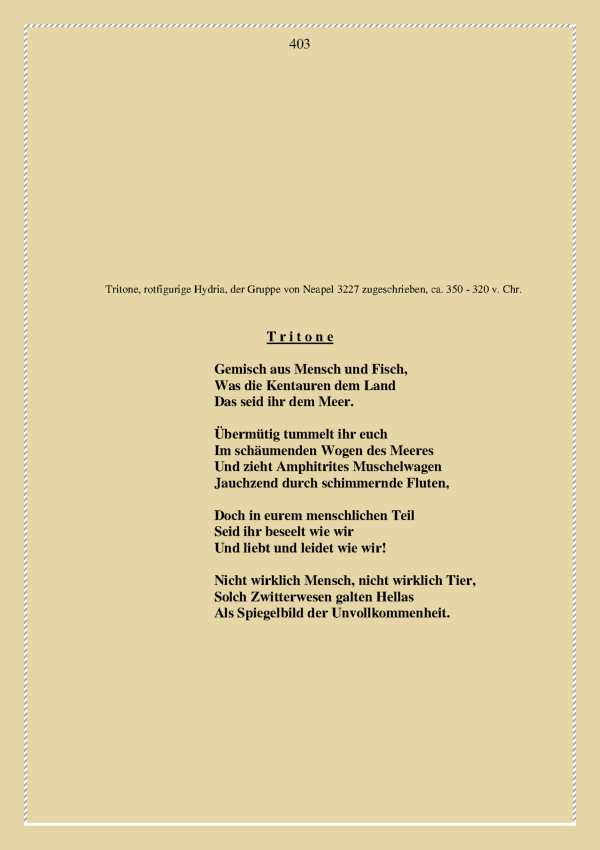 403

Tritone, rotfigurige Hydria, der Gruppe von Neapel 3227 zugeschrieben, ca. 350 - 320 v. Chr.

T r i t o n e

Gemisch aus Mensch und Fisch,
Was die Kentauren dem Land
Das seid ihr dem Meer.

Übermütig tummelt ihr euch
Im schäumenden Wogen des Meeres
Und zieht Amphitrites Muschelwagen
Jauchzend durch schimmernde Fluten,

Doch in eurem menschlichen Teil
Seid ihr beseelt wie wir
Und liebt und leidet wie wir!

Nicht wirklich Mensch, nicht wirklich Tier,
Solch Zwitterwesen galten Hellas
Als Spiegelbild der Unvollkommenheit.